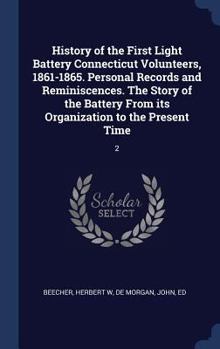 History of the First Light Battery Connecticut Volunteers, 1861-1865. Personal Records and Reminiscences. The Story of the Battery From its Organization to the Present Time

2

Scholar SELECT

BEECHER, HERBERT W, DE MORGAN, JOHN, ED